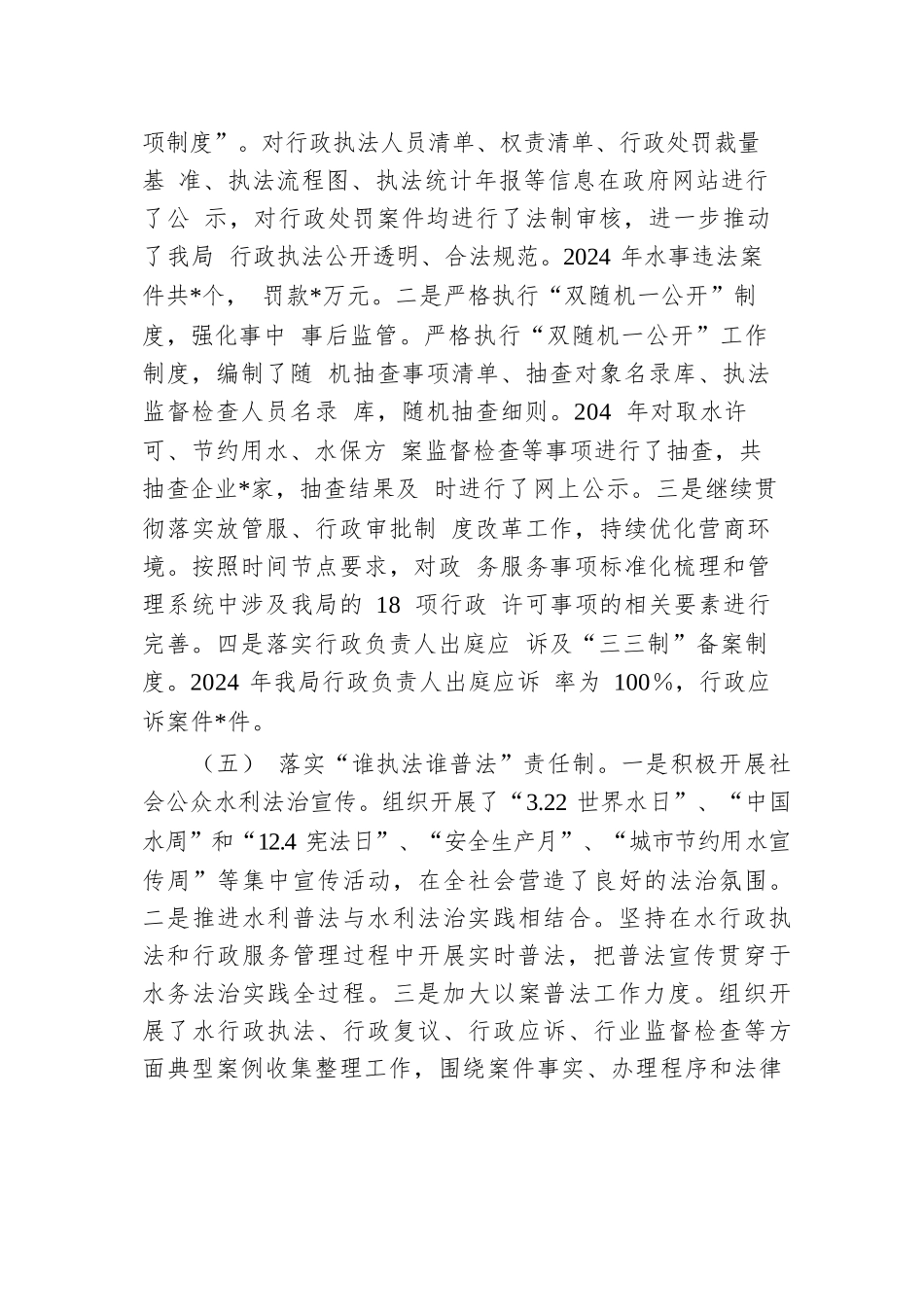 项制度”。对行政执法人员清单、权责清单、行政处罚裁量基 准、执法流程图、执法统计年报等信息在政府网站进行了公 示，对行政处罚案件均进行了法制审核，进一步推动了我局 行政执法公开透明、合法规范。2024 年水事违法案件共*个， 罚款*万元。二是严格执行“双随机一公开”制度，强化事中 事后监管。严格执行“双随机一公开”工作制度，编制了随 机抽查事项清单、抽查对象名录库、执法监督检查人员名录 库，随机抽查细则。204 年对取水许可、节约用水、水保方 案监督检查等事项进行了抽查，共抽查企业*家，抽查结果及 时进行了网上公示。三是继续贯彻落实放管服、行政审批制 度改革工作，持续优化营商环境。按照时间节点要求，对政 务服务事项标准化梳理和管理系统中涉及我局的 18 项行政 许可事项的相关要素进行完善。四是落实行政负责人出庭应 诉及“三三制”备案制度。2024 年我局行政负责人出庭应诉 率为 100%，行政应诉案件*件。

（五） 落实“谁执法谁普法”责任制。一是积极开展社会公众水利法治宣传。组织开展了“3.22 世界水日”、“中国水周”和“12.4 宪法日”、“安全生产月”、“城市节约用水宣传周”等集中宣传活动，在全社会营造了良好的法治氛围。二是推进水利普法与水利法治实践相结合。坚持在水行政执法和行政服务管理过程中开展实时普法，把普法宣传贯穿于水务法治实践全过程。三是加大以案普法工作力度。组织开展了水行政执法、行政复议、行政应诉、行业监督检查等方面典型案例收集整理工作，围绕案件事实、办理程序和法律